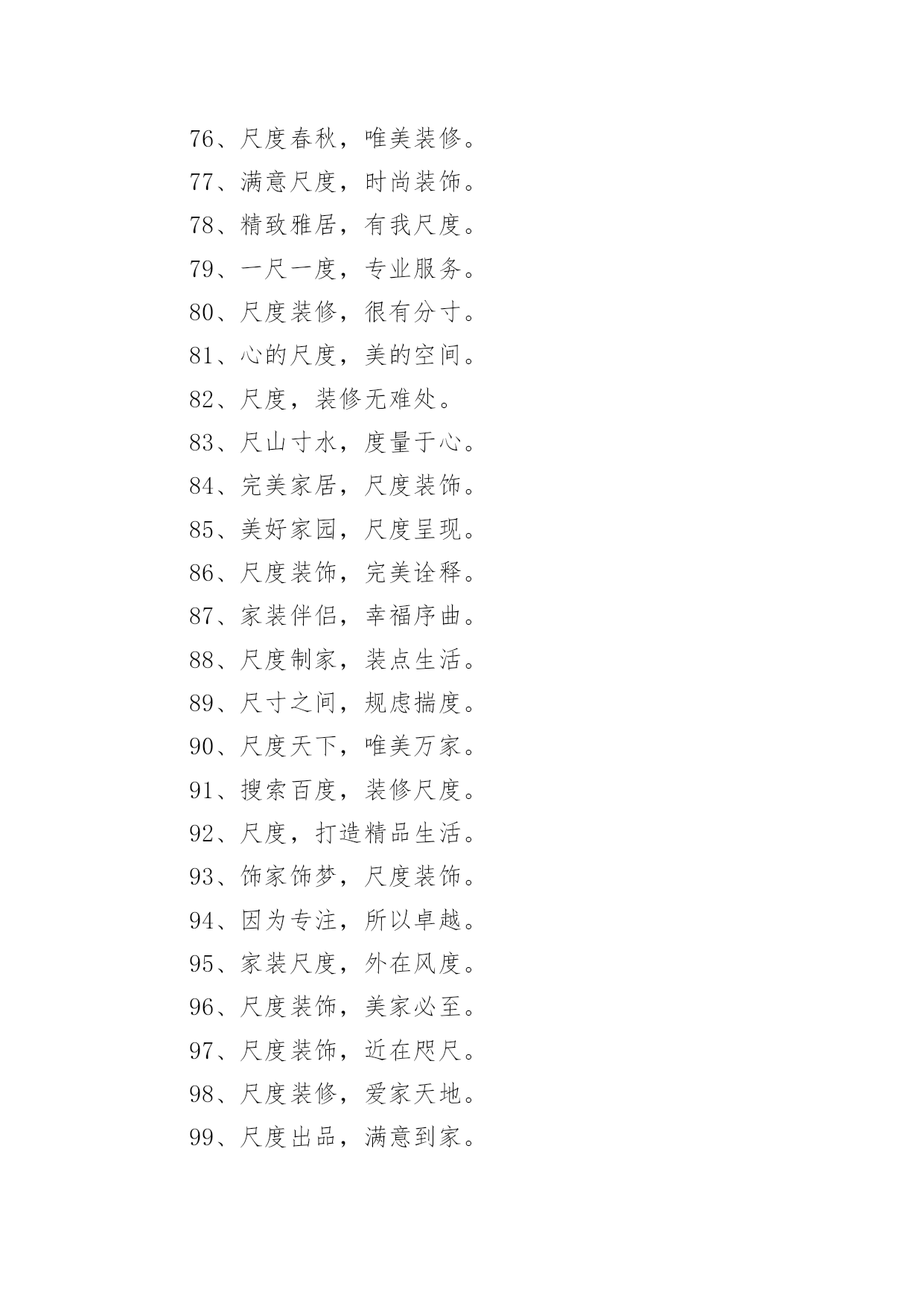 76、尺度春秋，唯美装修。
77、满意尺度，时尚装饰。
78、精致雅居，有我尺度。
79、一尺一度，专业服务。
80、尺度装修，很有分寸。
81、心的尺度，美的空间。
82、尺度，装修无难处。
83、尺山寸水，度量于心。
84、完美家居，尺度装饰。
85、美好家园，尺度呈现。
86、尺度装饰，完美诠释。
87、家装伴侣，幸福序曲。
88、尺度制家，装点生活。
89、尺寸之间，规虑揣度。
90、尺度天下，唯美万家。
91、搜索百度，装修尺度。
92、尺度，打造精品生活。
93、饰家饰梦，尺度装饰。
94、因为专注，所以卓越。
95、家装尺度，外在风度。
96、尺度装饰，美家必至。
97、尺度装饰，近在咫尺。
98、尺度装修，爱家天地。
99、尺度出品，满意到家。